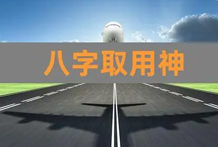 八字取用神